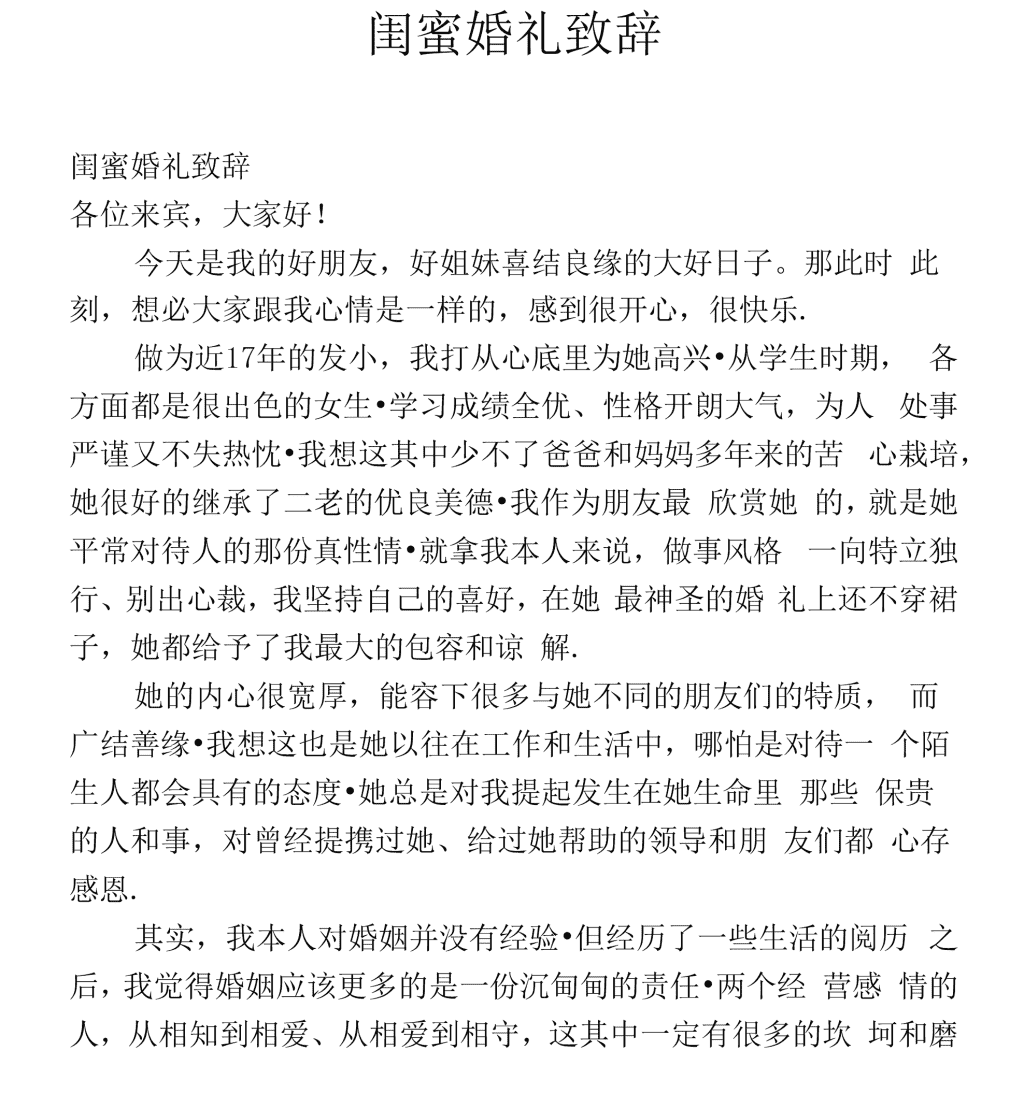 闺蜜婚礼致辞

闺蜜婚礼致辞
各位来宾，大家好！

今天是我的好朋友，好姐妹喜结良缘的大好日子。那此时 此刻，想必大家跟我心情是一样的，感到很开心，很快乐.

做为近17年的发小，我打从心底里为她高兴•从学生时期， 各方面都是很出色的女生•学习成绩全优、性格开朗大气，为人 处事严谨又不失热忱•我想这其中少不了爸爸和妈妈多年来的苦 心栽培，她很好的继承了二老的优良美德•我作为朋友最 欣赏她 的，就是她平常对待人的那份真性情•就拿我本人来说，做事风格 一向特立独行、别出心裁，我坚持自己的喜好，在她 最神圣的婚 礼上还不穿裙子，她都给予了我最大的包容和谅 解.

她的内心很宽厚，能容下很多与她不同的朋友们的特质， 而广结善缘•我想这也是她以往在工作和生活中，哪怕是对待一 个陌生人都会具有的态度•她总是对我提起发生在她生命里 那些 保贵的人和事，对曾经提携过她、给过她帮助的领导和朋 友们都 心存感恩.

其实，我本人对婚姻并没有经验•但经历了一些生活的阅历 之后，我觉得婚姻应该更多的是一份沉甸甸的责任•两个经 营感 情的人，从相知到相爱、从相爱到相守，这其中一定有很多的坎 坷和磨